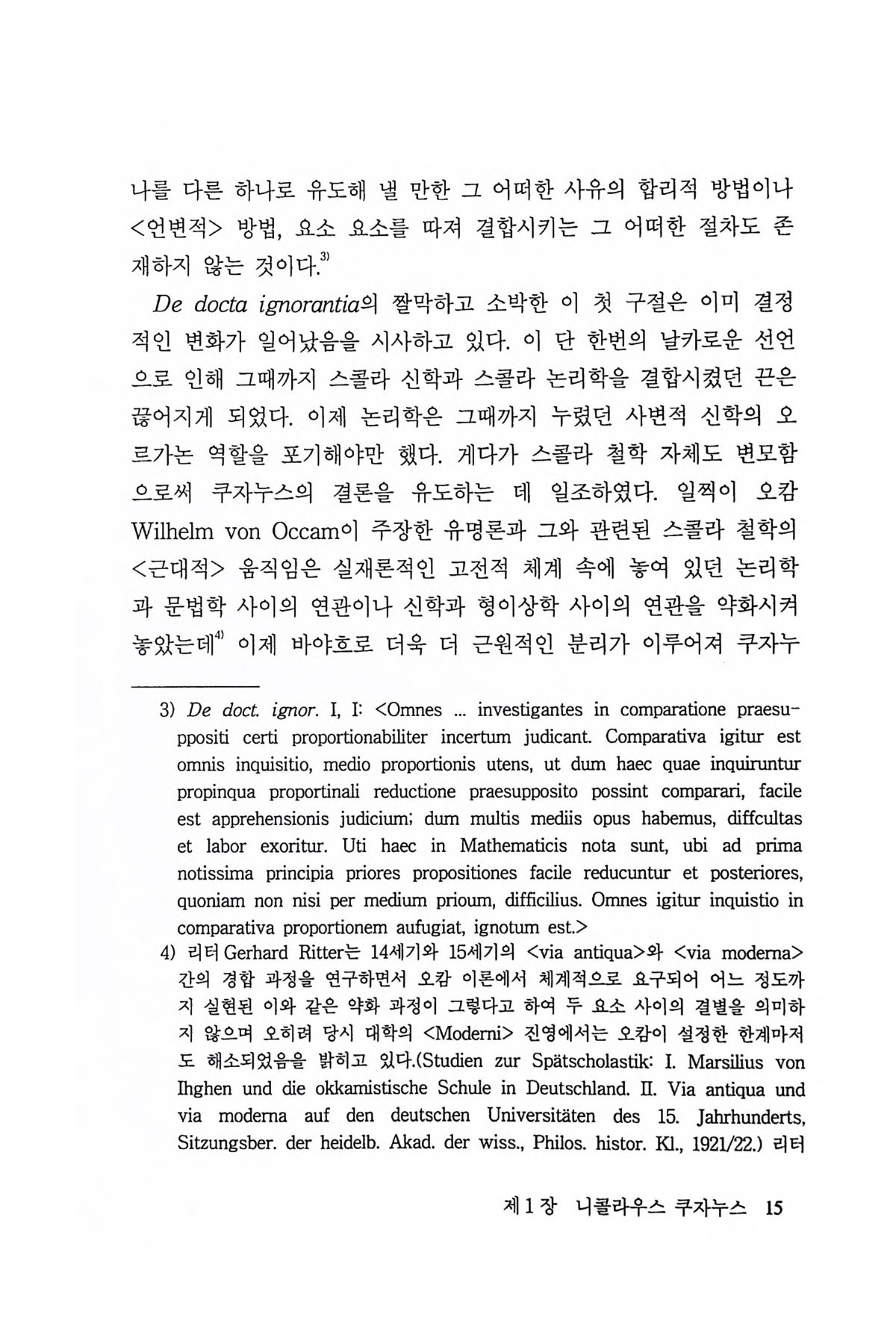 나를 다른 하나로 유도해 낼 만한 그 어떠한 사유의 합리적 방법이나 <언변적> 방법, 요소 요소를 따져 결합시키는 그 어떠한 절차도 존재하지 않는 것이다.$^{3)}$

De docta ignorantia의 짤막하고 소박한 이 첫 구절은 이미 결정적인 변화가 일어났음을 시사하고 있다. 이 단 한번의 날카로운 선언으로 인해 그때까지 스콜라 신학과 스콜라 논리학을 결합시켰던 끈은 끊어지게 되었다. 이제 논리학은 그때까지 누렸던 사변적 신학의 오르가논 역할을 포기해야만 했다. 게다가 스콜라 철학 자체도 변모함으로써 쿠자누스의 결론을 유도하는 데 일조하였다. 일찍이 오캄 Wilhelm von Occam이 주장한 유명론과 그와 관련된 스콜라 철학의 <근대적> 움직임은 실재론적인 고전적 체계 속에 놓여 있던 논리학과 문법학 사이의 연관이나 신학과 형이상학 사이의 연관을 약화시켜 놓았는데$^{4)}$ 이제 바야흐로 더욱 더 근원적인 분리가 이루어져 쿠자누

3) De doct. ignor. I, I: <Omnes ... investigantes in comparatione praesuppositi certi proportionabiliter incertum judicant. Comparativa igitur est omnis inquisitio, medio proportionis utens, ut dum haec quae inquiruntur propinqua proportinali reductione praesupposito possint comparari, facile est apprehensionis judicium; dum multis mediis opus habemus, diffcultas et labor exoritur. Uti haec in Mathematicis nota sunt, ubi ad prima notissima principia priores propositiones facile reducuntur et posteriores, quoniam non nisi per medium prioum, difficilius. Omnes igitur inquistio in comparativa proportionem aufugiat, ignotum est.>

4) 리터 Gerhard Ritter는 14세기와 15세기의 <via antiqua>와 <via moderna> 간의 경합 과정을 연구하면서 오캄 이론에서 체계적으로 요구되어 어느 정도까지 실현된 이와 같은 약화 과정이 그렇다고 하여 두 요소 사이의 결별을 의미하지 않으며 오히려 당시 대학의 <Moderni> 진영에서는 오캄이 설정한 한계마저도 해소되었음을 밝히고 있다.(Studien zur Spätscholastik: I. Marsilius von Ihghen und die okkamistische Schule in Deutschland. II. Via antiqua und via moderna auf den deutschen Universitäten des 15. Jahrhunderts, Sitzungsber. der heidelb. Akad. der wiss., Philos. histor. Kl., 1921/22.) 리터

제 1 장 니콜라우스 쿠자누스 15